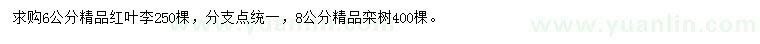 求购6公分精品红叶李250棵，分支点统一，8公分精品栾树400棵。

www.yuanlin.com
www.yuanlin.com